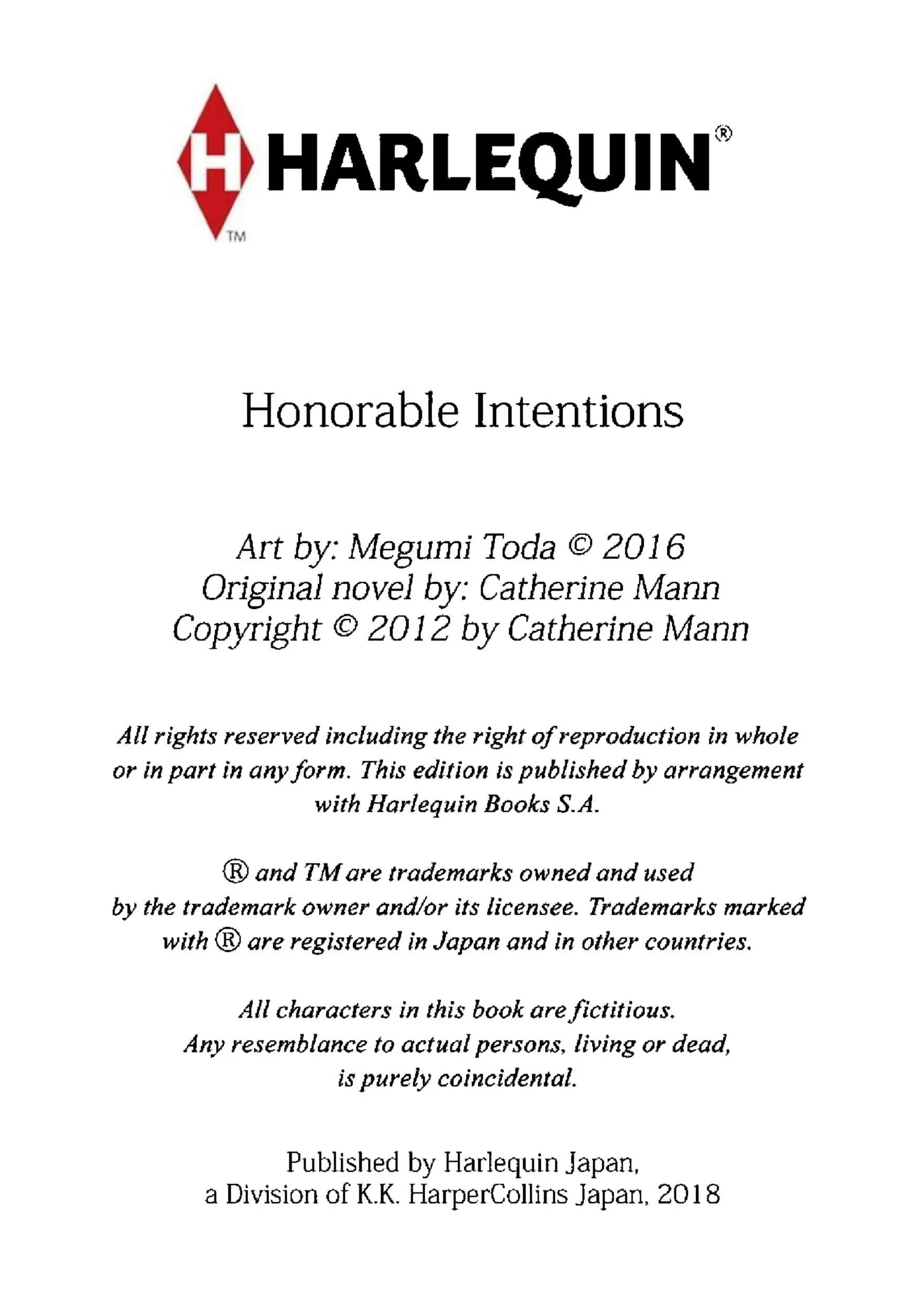 H HARLEQUIN®
TM

Honorable Intentions

Art by: Megumi Toda © 2016
Original novel by: Catherine Mann
Copyright © 2012 by Catherine Mann

All rights reserved including the right of reproduction in whole or in part in any form. This edition is published by arrangement with Harlequin Books S.A.

® and TM are trademarks owned and used by the trademark owner and/or its licensee. Trademarks marked with ® are registered in Japan and in other countries.

All characters in this book are fictitious. Any resemblance to actual persons, living or dead, is purely coincidental.

Published by Harlequin Japan, a Division of K.K. HarperCollins Japan, 2018